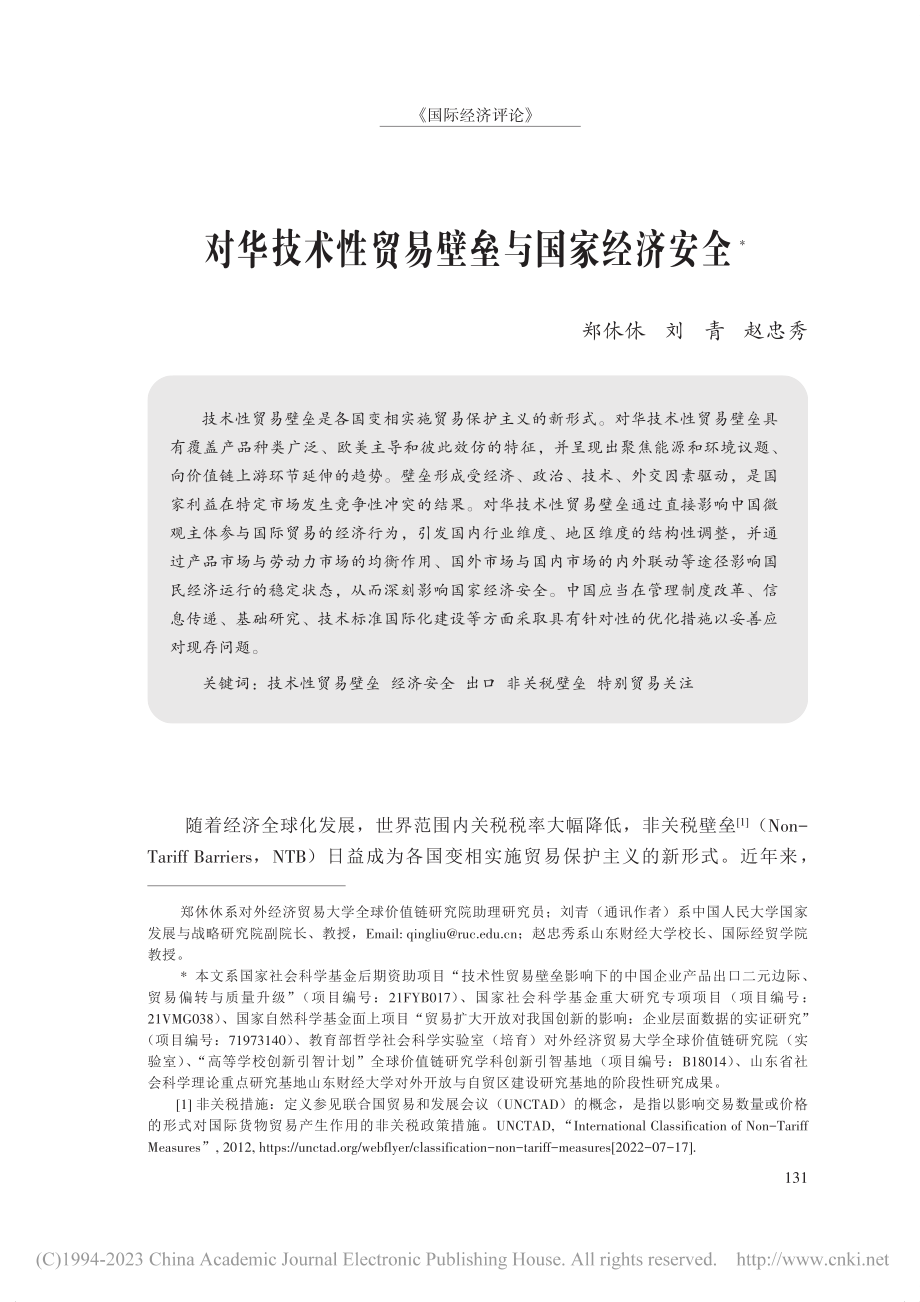 《国际经济评论》

对华技术性贸易壁垒与国家经济安全*

郑休休　刘　青　赵忠秀

技术性贸易壁垒是各国变相实施贸易保护主义的新形式。对华技术性贸易壁垒具有覆盖产品种类广泛、欧美主导和彼此效仿的特征，并呈现出聚焦能源和环境议题、向价值链上游环节延伸的趋势。壁垒形成受经济、政治、技术、外交因素驱动，是国家利益在特定市场发生竞争性冲突的结果。对华技术性贸易壁垒通过直接影响中国微观主体参与国际贸易的经济行为，引发国内行业维度、地区维度的结构性调整，并通过产品市场与劳动力市场的均衡作用、国外市场与国内市场的内外联动等途径影响国民经济运行的稳定状态，从而深刻影响国家经济安全。中国应当在管理制度改革、信息传递、基础研究、技术标准国际化建设等方面采取具有针对性的优化措施以妥善应对现存问题。

关键词：技术性贸易壁垒　经济安全　出口　非关税壁垒　特别贸易关注

随着经济全球化发展，世界范围内关税税率大幅降低，非关税壁垒[1]（Non-Tariff Barriers，NTB）日益成为各国变相实施贸易保护主义的新形式。近年来，

郑休休系对外经济贸易大学全球价值链研究院助理研究员；刘青（通讯作者）系中国人民大学国家发展与战略研究院副院长、教授，Email: qingliu@ruc.edu.cn；赵忠秀系山东财经大学校长、国际经贸学院教授。

* 本文系国家社会科学基金后期资助项目“技术性贸易壁垒影响下的中国企业产品出口二元边际、贸易偏转与质量升级”（项目编号：21FYB017）、国家社会科学基金重大研究专项项目（项目编号：21VMG038）、国家自然科学基金面上项目“贸易扩大开放对我国创新的影响：企业层面数据的实证研究”（项目编号：71973140）、教育部哲学社会科学实验室（培育）对外经济贸易大学全球价值链研究院（实验室）、“高等学校创新引智计划”全球价值链研究学科创新引智基地（项目编号：B18014）、山东省社会科学理论重点研究基地山东财经大学对外开放与自贸区建设研究基地的阶段性研究成果。

[1] 非关税措施：定义参见联合国贸易和发展会议（UNCTAD）的概念，是指以影响交易数量或价格的形式对国际货物贸易产生作用的非关税政策措施。UNCTAD, “International Classification of Non-Tariff Measures”, 2012, https://unctad.org/webflyer/classification-non-tariff-measures[2022-07-17].

131

(C)1994-2023 China Academic Journal Electronic Publishing House. All rights reserved.　http://www.cnki.net